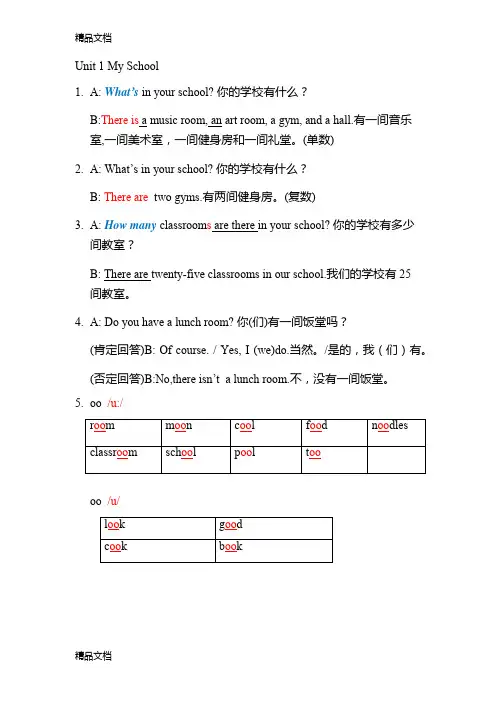 精品文档

Unit 1 My School

1. A: What's in your school? 你的学校有什么？

B:There is a music room, an art room, a gym, and a hall.有一间音乐室,一间美术室，一间健身房和一间礼堂。(单数)

2. A: What's in your school? 你的学校有什么？

B: There are two gyms.有两间健身房。(复数)

3. A: How many classrooms are there in your school? 你的学校有多少间教室？

B: There are twenty-five classrooms in our school.我们的学校有 25 间教室。

4. A: Do you have a lunch room? 你(们)有一间饭堂吗？

(肯定回答)B: Of course. / Yes, I (we)do.当然。/是的，我（们）有。

(否定回答)B:No,there isn't a lunch room.不，没有一间饭堂。

5. oo /u:/

| room | moon | cool | food | noodles |
|---|---|---|---|---|
| classroom | school | pool | too | |

oo /u/

| look | good |
|---|---|
| cook | book |

精品文档